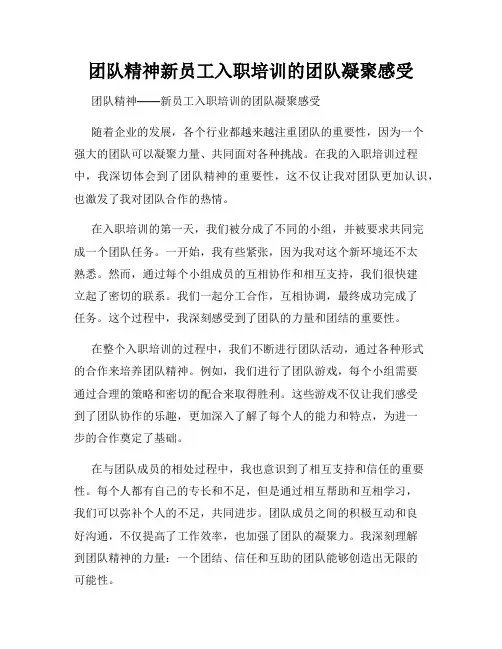 团队精神新员工入职培训的团队凝聚感受

团队精神——新员工入职培训的团队凝聚感受

随着企业的发展，各个行业都越来越注重团队的重要性，因为一个强大的团队可以凝聚力量、共同面对各种挑战。在我的入职培训过程中，我深切体会到了团队精神的重要性，这不仅让我对团队更加认识，也激发了我对团队合作的热情。

在入职培训的第一天，我们被分成了不同的小组，并被要求共同完成一个团队任务。一开始，我有些紧张，因为我对这个新环境还不太熟悉。然而，通过每个小组成员的互相协作和相互支持，我们很快建立起了密切的联系。我们一起分工合作，互相协调，最终成功完成了任务。这个过程中，我深刻感受到了团队的力量和团结的重要性。

在整个入职培训的过程中，我们不断进行团队活动，通过各种形式的合作来培养团队精神。例如，我们进行了团队游戏，每个小组需要通过合理的策略和密切的配合来取得胜利。这些游戏不仅让我们感受到了团队协作的乐趣，更加深入了解了每个人的能力和特点，为进一步的合作奠定了基础。

在与团队成员的相处过程中，我也意识到了相互支持和信任的重要性。每个人都有自己的专长和不足，但是通过相互帮助和互相学习，我们可以弥补个人的不足，共同进步。团队成员之间的积极互动和良好沟通，不仅提高了工作效率，也加强了团队的凝聚力。我深刻理解到团队精神的力量：一个团结、信任和互助的团队能够创造出无限的可能性。